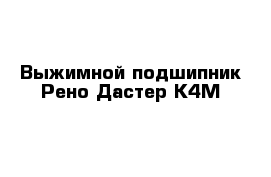 Выжимной подшипник Рено Дастер K4M